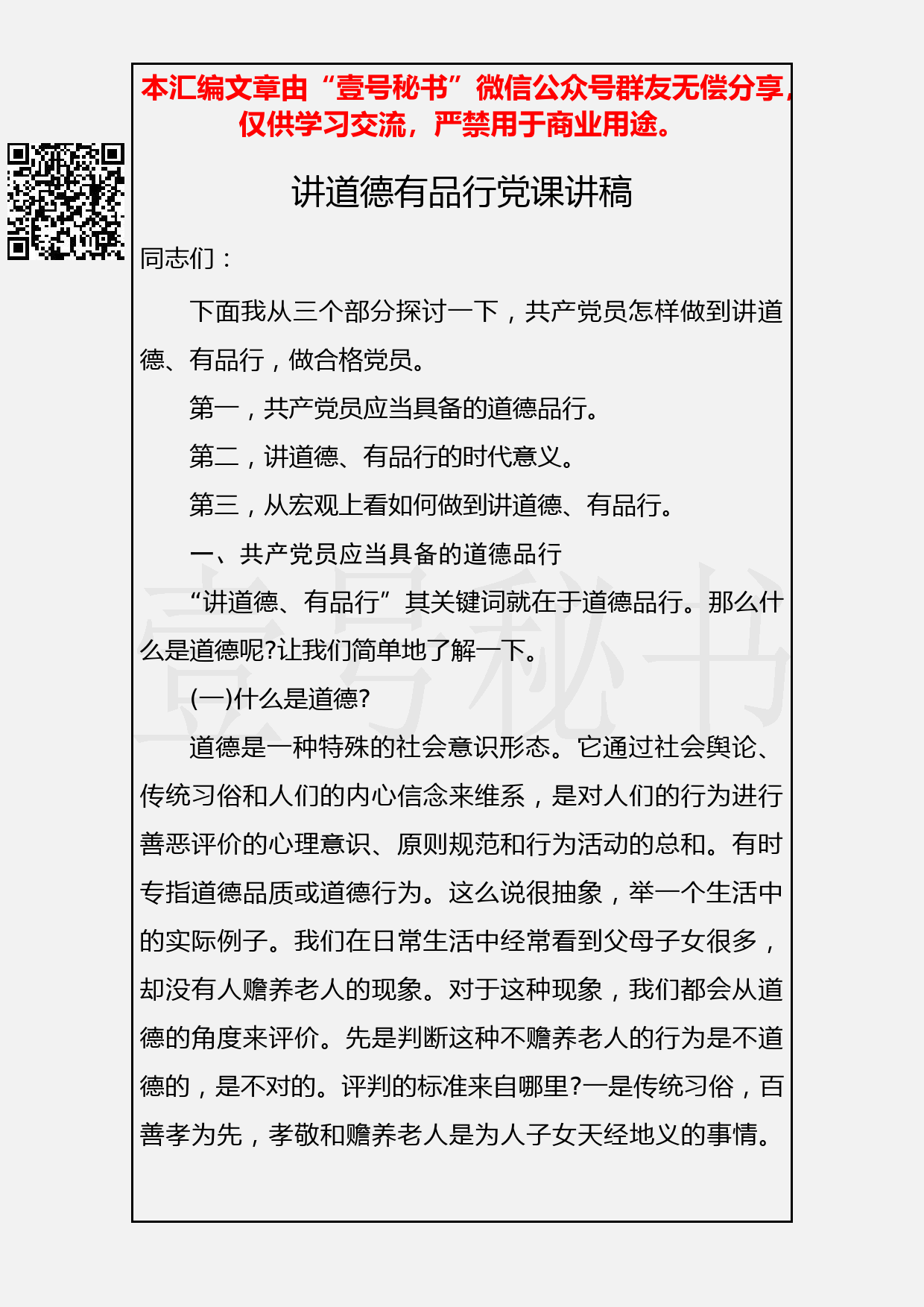 本汇编文章由“壹号秘书”微信公众号群友无偿分享，仅供学习交流，严禁用于商业用途。

讲道德有品行党课讲稿

同志们：

下面我从三个部分探讨一下，共产党员怎样做到讲道德、有品行，做合格党员。

第一，共产党员应当具备的道德品行。

第二，讲道德、有品行的时代意义。

第三，从宏观上看如何做到讲道德、有品行。

一、共产党员应当具备的道德品行

“讲道德、有品行”其关键词就在于道德品行。那么什么是道德呢?让我们简单地了解一下。

(一)什么是道德?

道德是一种特殊的社会意识形态。它通过社会舆论、传统习俗和人们的内心信念来维系，是对人们的行为进行善恶评价的心理意识、原则规范和行为活动的总和。有时专指道德品质或道德行为。这么说很抽象，举一个生活中的实际例子。我们在日常生活中经常看到父母子女很多，却没有人赡养老人的现象。对于这种现象，我们都会从道德的角度来评价。先是判断这种不赡养老人的行为是不道德的，是不对的。评判的标准来自哪里?一是传统习俗，百善孝为先，孝敬和赡养老人是为人子女天经地义的事情。

壹号秘书